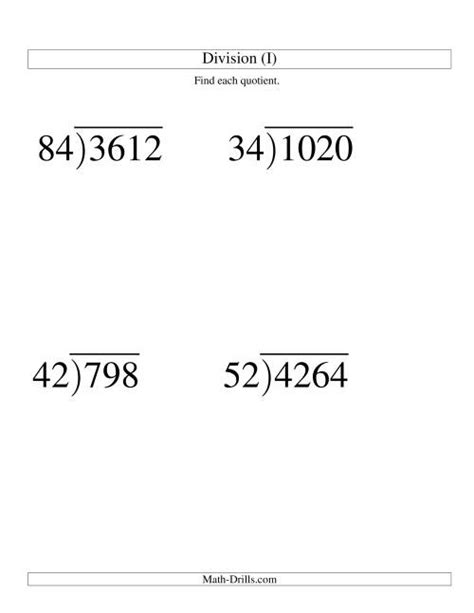 Division (I)

Find each quotient.

$84\overline{)3612}$

$34\overline{)1020}$

$42\overline{)798}$

$52\overline{)4264}$

Math-Drills.com